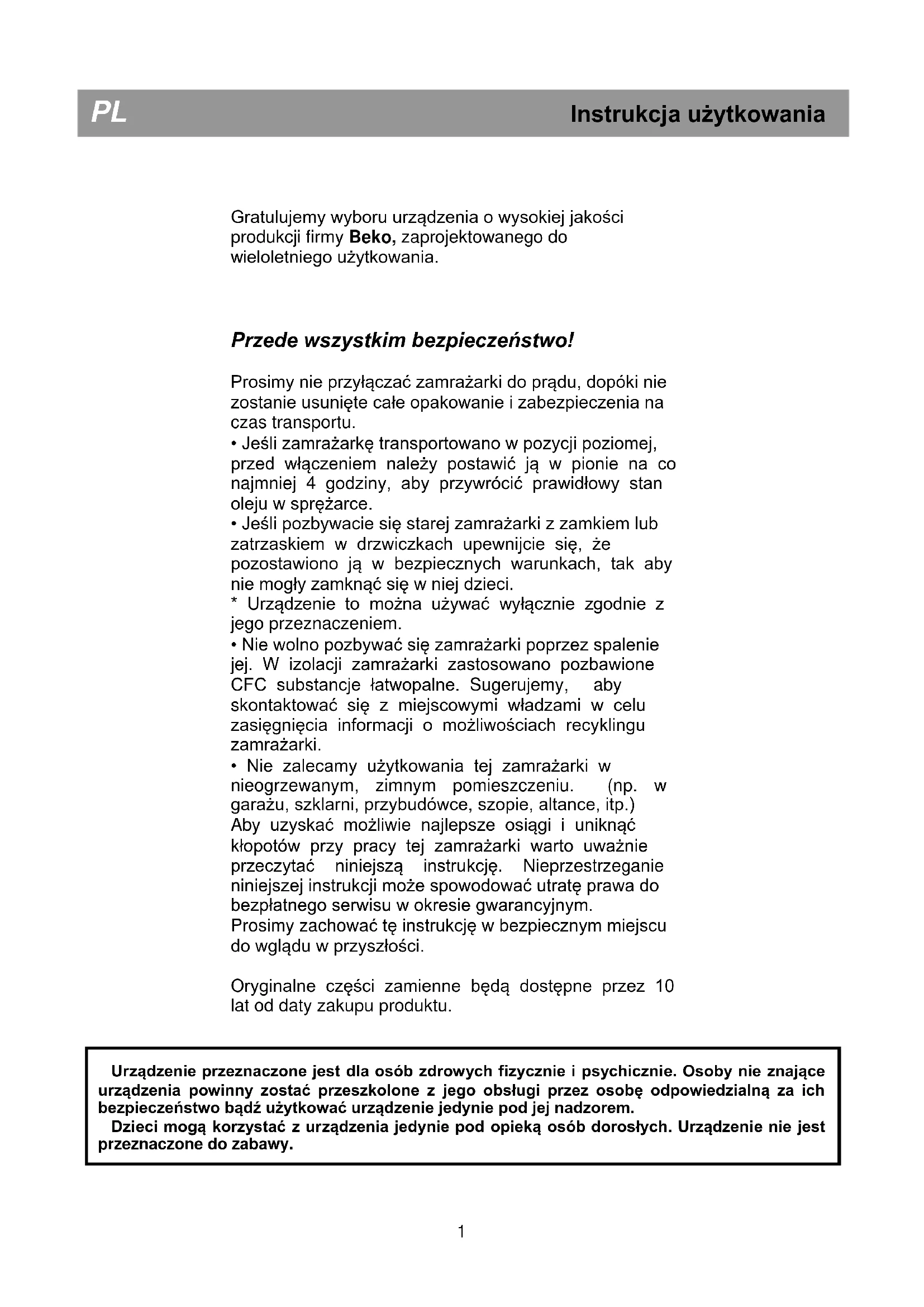 PL

Instrukcja użytkowania

Gratulujemy wyboru urządzenia o wysokiej jakości produkcji firmy Beko, zaprojektowanego do wieloletniego użytkowania.

Przede wszystkim bezpieczeństwo!

Prosimy nie przyłączać zamrażarki do prądu, dopóki nie zostanie usunięte całe opakowanie i zabezpieczenia na czas transportu.
• Jeśli zamrażarkę transportowano w pozycji poziomej, przed włączeniem należy postawić ją w pionie na co najmniej 4 godziny, aby przywrócić prawidłowy stan oleju w sprężarce.
• Jeśli pozbywacie się starej zamrażarki z zamkiem lub zatrzaskiem w drzwiczkach upewnijcie się, że pozostawiono ją w bezpiecznych warunkach, tak aby nie mogły zamknąć się w niej dzieci.
* Urządzenie to można używać wyłącznie zgodnie z jego przeznaczeniem.
• Nie wolno pozbywać się zamrażarki poprzez spalenie jej. W izolacji zamrażarki zastosowano pozbawione CFC substancje łatwopalne. Sugerujemy, aby skontaktować się z miejscowymi władzami w celu zasięgnięcia informacji o możliwościach recyklingu zamrażarki.
• Nie zalecamy użytkowania tej zamrażarki w nieogrzewanym, zimnym pomieszczeniu. (np. w garażu, szklarni, przybudówce, szopie, altance, itp.)
Aby uzyskać możliwie najlepsze osiągi i uniknąć kłopotów przy pracy tej zamrażarki warto uważnie przeczytać niniejszą instrukcję. Nieprzestrzeganie niniejszej instrukcji może spowodować utratę prawa do bezpłatnego serwisu w okresie gwarancyjnym.
Prosimy zachować tę instrukcję w bezpiecznym miejscu do wglądu w przyszłości.

Oryginalne części zamienne będą dostępne przez 10 lat od daty zakupu produktu.

Urządzenie przeznaczone jest dla osób zdrowych fizycznie i psychicznie. Osoby nie znające urządzenia powinny zostać przeszkolone z jego obsługi przez osobę odpowiedzialną za ich bezpieczeństwo bądź użytkować urządzenie jedynie pod jej nadzorem.
Dzieci mogą korzystać z urządzenia jedynie pod opieką osób dorosłych. Urządzenie nie jest przeznaczone do zabawy.

1